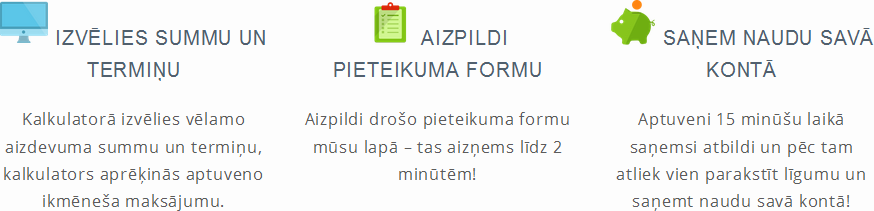 IZVĒLIES SUMMU UN TERMIŅU

Kalkulatorā izvēlies vēlamo aizdevuma summu un termiņu, kalkulators aprēķinās aptuveno ikmēneša maksājumu.

AIZPILDI PIETEIKUMA FORMU

Aizpildi drošo pieteikuma formu mūsu lapā – tas aizņems līdz 2 minūtēm!

SAŅEM NAUDU SAVĀ KONTĀ

Aptuveni 15 minūšu laikā saņemsi atbildi un pēc tam atliek vien parakstīt līgumu un saņemt naudu savā kontā!